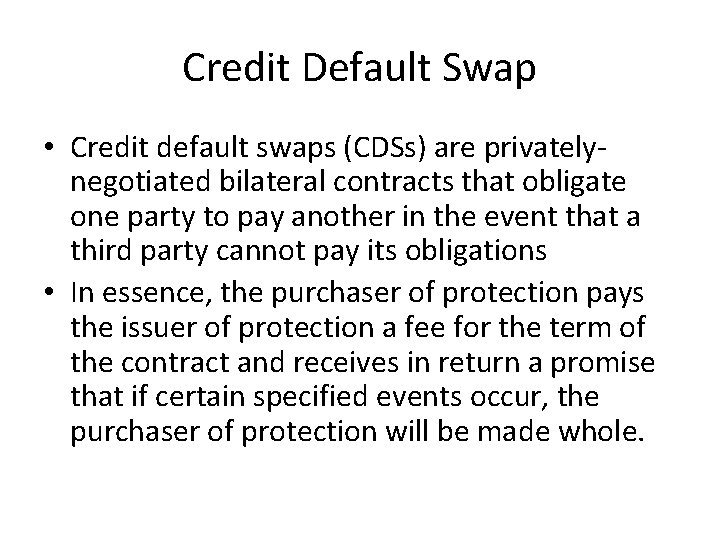 Credit Default Swap

• Credit default swaps (CDSs) are privately-negotiated bilateral contracts that obligate one party to pay another in the event that a third party cannot pay its obligations

• In essence, the purchaser of protection pays the issuer of protection a fee for the term of the contract and receives in return a promise that if certain specified events occur, the purchaser of protection will be made whole.